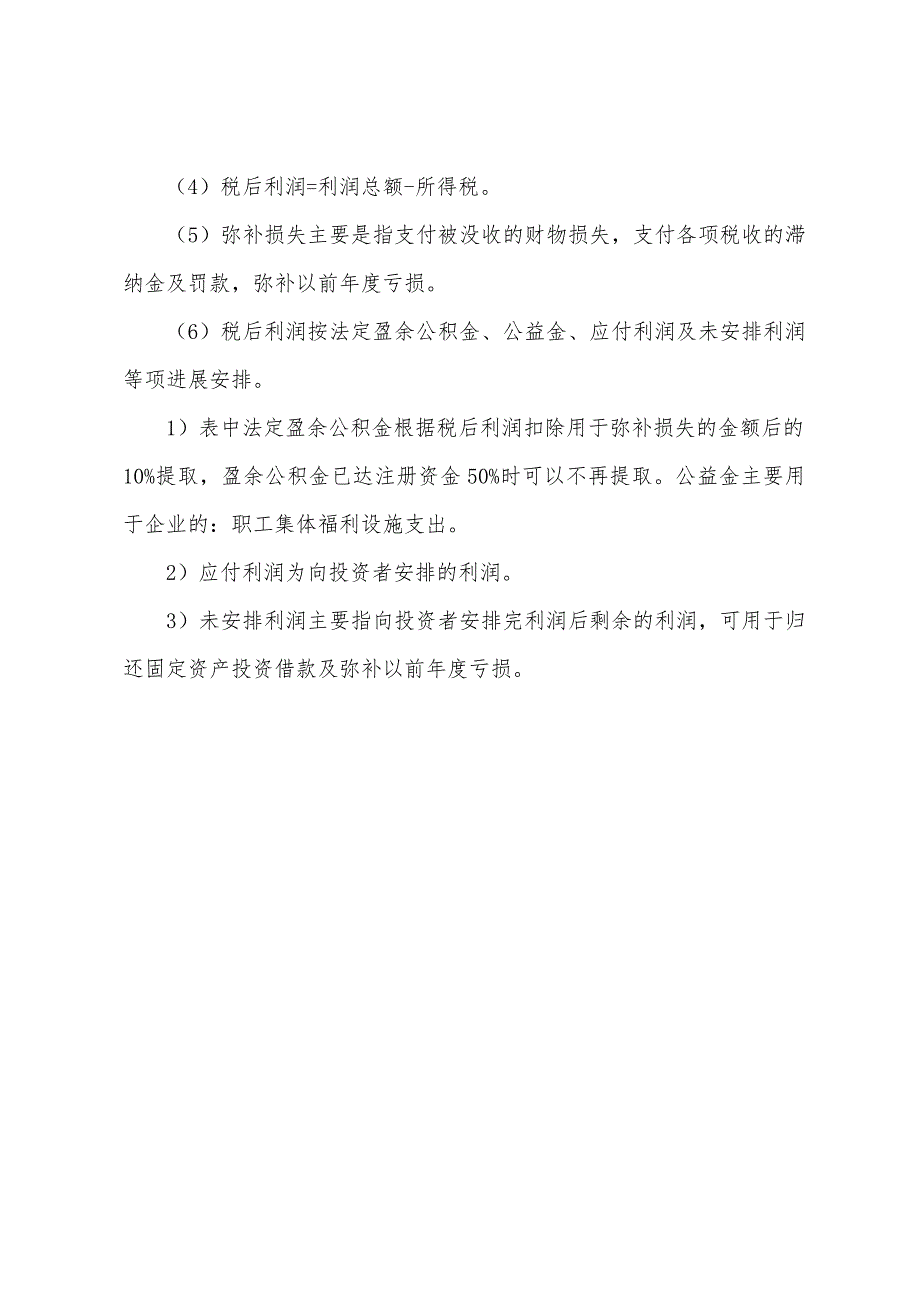 （4）税后利润=利润总额-所得税。

（5）弥补损失主要是指支付被没收的财物损失，支付各项税收的滞纳金及罚款，弥补以前年度亏损。

（6）税后利润按法定盈余公积金、公益金、应付利润及未安排利润等项进展安排。

1）表中法定盈余公积金根据税后利润扣除用于弥补损失的金额后的10%提取，盈余公积金已达注册资金50%时可以不再提取。公益金主要用于企业的：职工集体福利设施支出。

2）应付利润为向投资者安排的利润。

3）未安排利润主要指向投资者安排完利润后剩余的利润，可用于归还固定资产投资借款及弥补以前年度亏损。